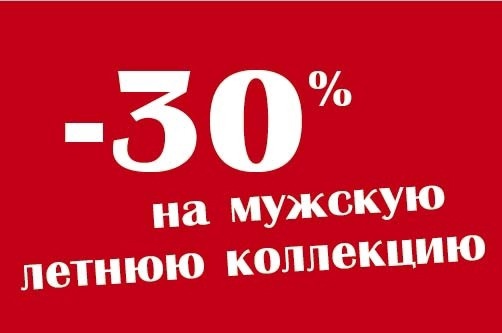 -30%

на мужскую летнюю коллекцию